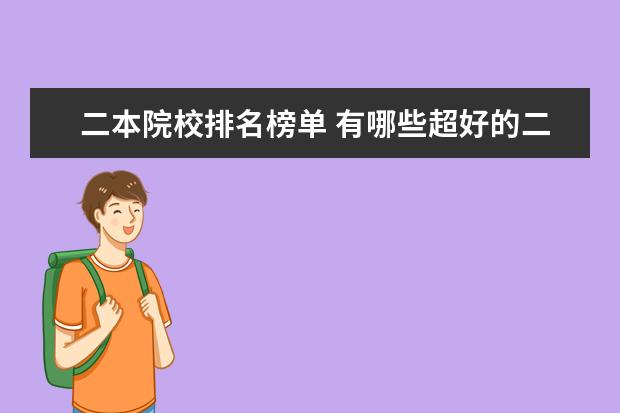 二本院校排名榜单 有哪些超好的二